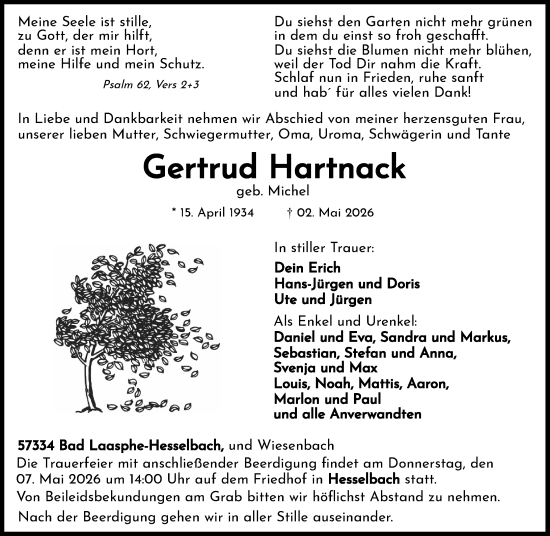 Meine Seele ist stille,
zu Gott, der mir hilft,
denn er ist mein Hort,
meine Hilfe und mein Schutz.

Psalm 62, Vers 2+3

Du siehst den Garten nicht mehr grünen
in dem du einst so froh geschafft.
Du siehst die Blumen nicht mehr blühen,
weil der Tod Dir nahm die Kraft.
Schlaf nun in Frieden, ruhe sanft
und hab´ für alles vielen Dank!

In Liebe und Dankbarkeit nehmen wir Abschied von meiner herzensguten Frau, unserer lieben Mutter, Schwiegermutter, Oma, Uroma, Schwägerin und Tante

Gertrud Hartnack

geb. Michel

* 15. April 1934 † 02. Mai 2026

In stiller Trauer:
Dein Erich
Hans-Jürgen und Doris
Ute und Jürgen

Als Enkel und Urenkel:
Daniel und Eva, Sandra und Markus,
Sebastian, Stefan und Anna,
Svenja und Max
Louis, Noah, Mattis, Aaron,
Marlon und Paul
und alle Anverwandten

57334 Bad Laasphe-Hesselbach, und Wiesenbach
Die Trauerfeier mit anschließender Beerdigung findet am Donnerstag, den 07. Mai 2026 um 14:00 Uhr auf dem Friedhof in Hesselbach statt.
Von Beileidsbekundungen am Grab bitten wir höflichst Abstand zu nehmen.
Nach der Beerdigung gehen wir in aller Stille auseinander.